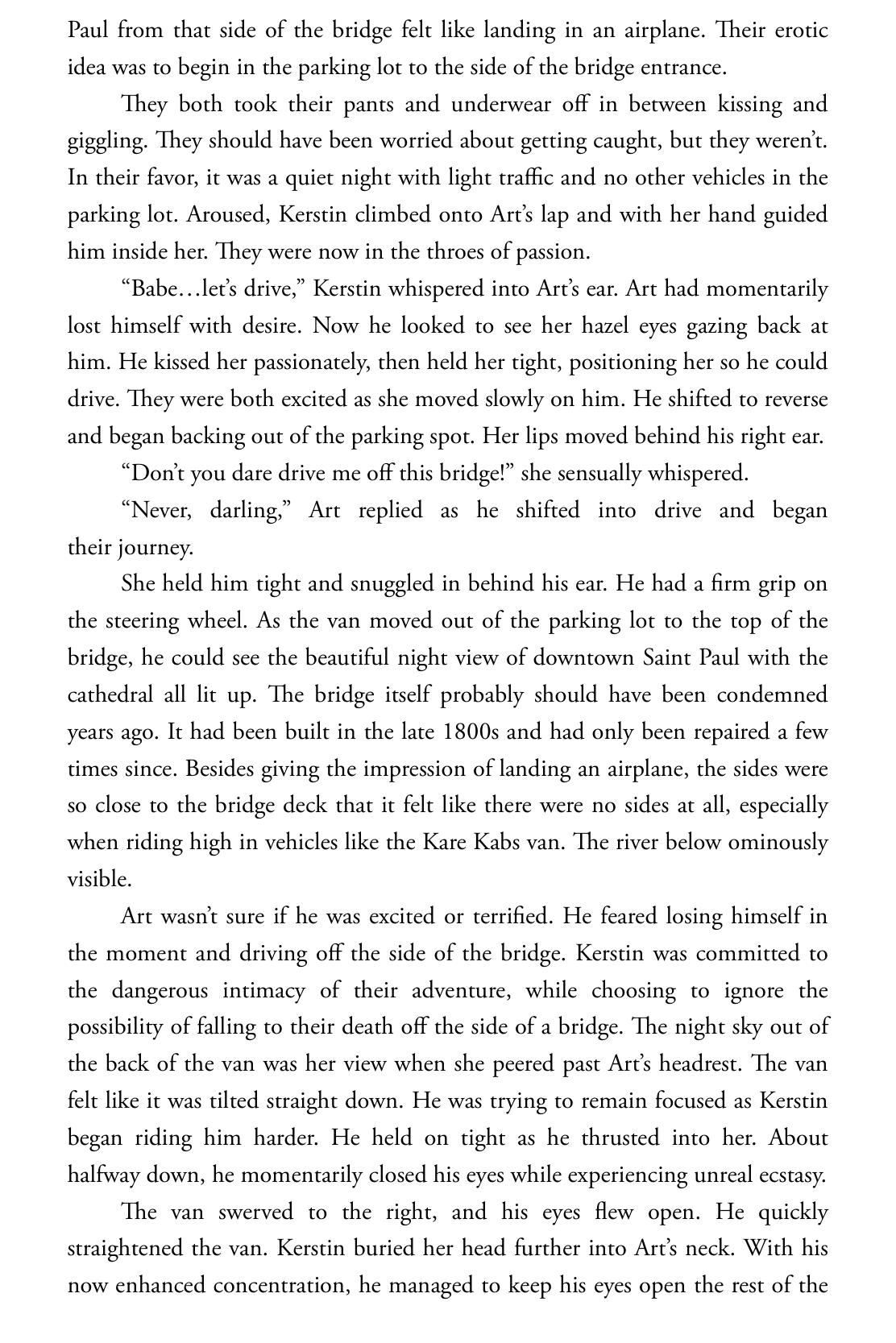 Paul from that side of the bridge felt like landing in an airplane. Their erotic idea was to begin in the parking lot to the side of the bridge entrance.

They both took their pants and underwear off in between kissing and giggling. They should have been worried about getting caught, but they weren't. In their favor, it was a quiet night with light traffic and no other vehicles in the parking lot. Aroused, Kerstin climbed onto Art's lap and with her hand guided him inside her. They were now in the throes of passion.

"Babe…let's drive," Kerstin whispered into Art's ear. Art had momentarily lost himself with desire. Now he looked to see her hazel eyes gazing back at him. He kissed her passionately, then held her tight, positioning her so he could drive. They were both excited as she moved slowly on him. He shifted to reverse and began backing out of the parking spot. Her lips moved behind his right ear.

"Don't you dare drive me off this bridge!" she sensually whispered.

"Never, darling," Art replied as he shifted into drive and began their journey.

She held him tight and snuggled in behind his ear. He had a firm grip on the steering wheel. As the van moved out of the parking lot to the top of the bridge, he could see the beautiful night view of downtown Saint Paul with the cathedral all lit up. The bridge itself probably should have been condemned years ago. It had been built in the late 1800s and had only been repaired a few times since. Besides giving the impression of landing an airplane, the sides were so close to the bridge deck that it felt like there were no sides at all, especially when riding high in vehicles like the Kare Kabs van. The river below ominously visible.

Art wasn't sure if he was excited or terrified. He feared losing himself in the moment and driving off the side of the bridge. Kerstin was committed to the dangerous intimacy of their adventure, while choosing to ignore the possibility of falling to their death off the side of a bridge. The night sky out of the back of the van was her view when she peered past Art's headrest. The van felt like it was tilted straight down. He was trying to remain focused as Kerstin began riding him harder. He held on tight as he thrusted into her. About halfway down, he momentarily closed his eyes while experiencing unreal ecstasy.

The van swerved to the right, and his eyes flew open. He quickly straightened the van. Kerstin buried her head further into Art's neck. With his now enhanced concentration, he managed to keep his eyes open the rest of the